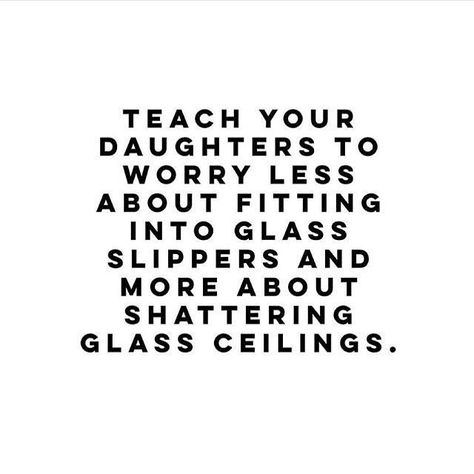 TEACH YOUR DAUGHTERS TO WORRY LESS ABOUT FITTING INTO GLASS SLIPPERS AND MORE ABOUT SHATTERING GLASS CEILINGS.